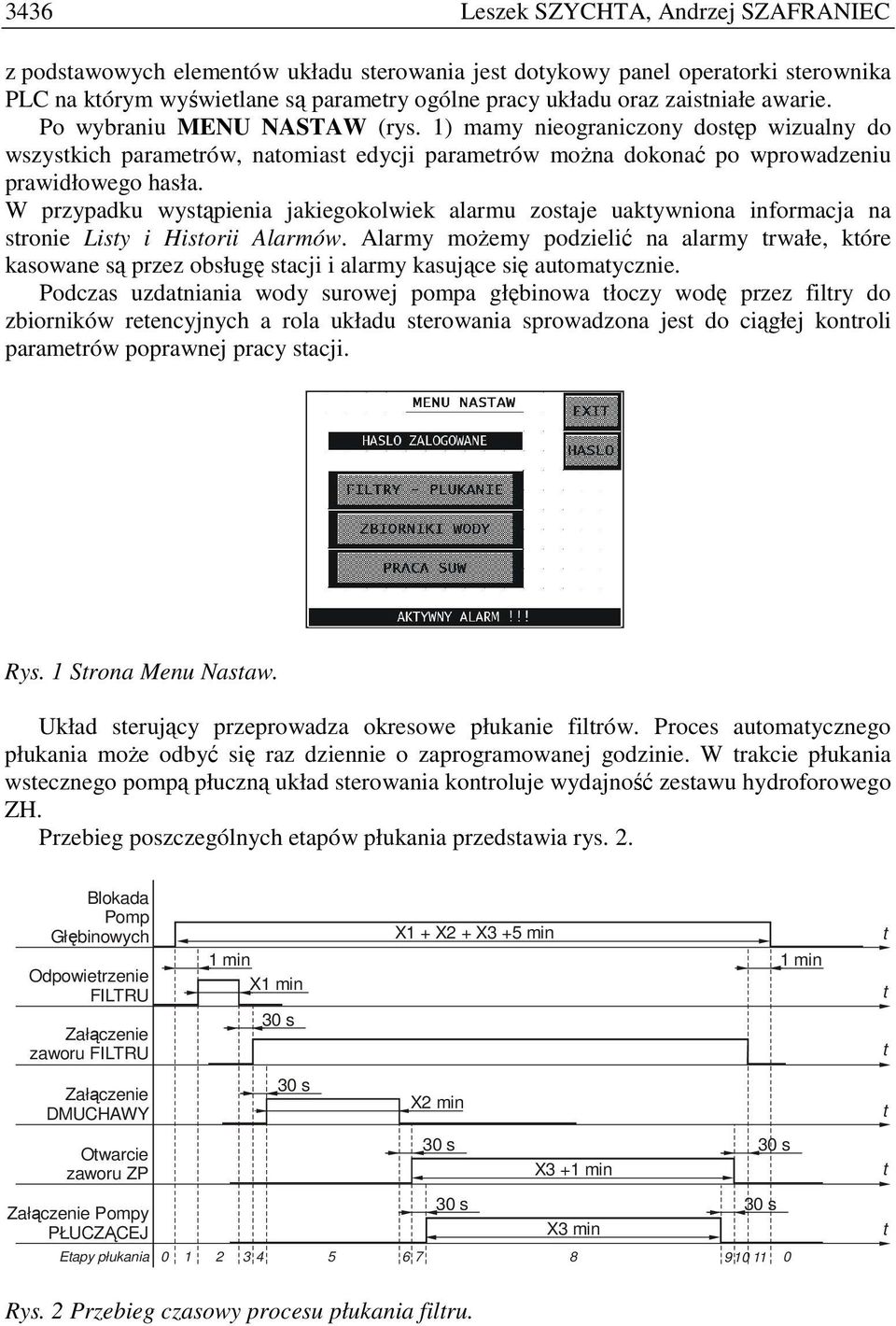 3436 Leszek SZYCHTA, Andrzej SZAFRANIEC

z podstawowych elementów układu sterowania jest dotykowy panel operatorki sterownika PLC na którym wyświetlane są parametry ogólne pracy układu oraz zaistniałe awarie.
Po wybraniu MENU NASTAW (rys. 1) mamy nieograniczony dostęp wizualny do wszystkich parametrów, natomiast edycji parametrów można dokonać po wprowadzeniu prawidłowego hasła.
W przypadku wystąpienia jakiegokolwiek alarmu zostaje uaktywniona informacja na stronie Listy i Historii Alarmów. Alarmy możemy podzielić na alarmy trwałe, które kasowane są przez obsługę stacji i alarmy kasujące się automatycznie.
Podczas uzdatniania wody surowej pompa głębinowa tłoczy wodę przez filtry do zbiorników retencyjnych a rola układu sterowania sprowadzona jest do ciągłej kontroli parametrów poprawnej pracy stacji.

MENU NASTAW
EXIT
HASLO ZALOGOWANE
HASLO
FILTRY - PLUKANIE
ZBIORNIKI WODY
PRACA SUW
AKTYWNY ALARM !!!

Rys. 1 Strona Menu Nastaw.

Układ sterujący przeprowadza okresowe płukanie filtrów. Proces automatycznego płukania może odbyć się raz dziennie o zaprogramowanej godzinie. W trakcie płukania wstecznego pompą płuczną układ sterowania kontroluje wydajność zestawu hydroforowego ZH.
Przebieg poszczególnych etapów płukania przedstawia rys. 2.

Blokada Pomp Głębinowych
X1 + X2 + X3 +5 min
t
Odpowietrzenie FILTRU
1 min
X1 min
1 min
t
Załączenie zaworu FILTRU
30 s
t
Załączenie DMUCHAWY
30 s
X2 min
t
Otwarcie zaworu ZP
30 s
X3 +1 min
30 s
t
Załączenie Pompy PŁUCZĄCEJ
30 s
X3 min
30 s
t
Etapy płukania 0 1 2 3 4 5 6 7 8 9 10 11 0

Rys. 2 Przebieg czasowy procesu płukania filtru.